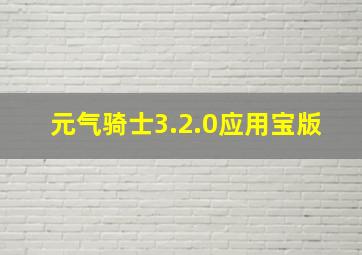 元气骑士3.2.0应用宝版